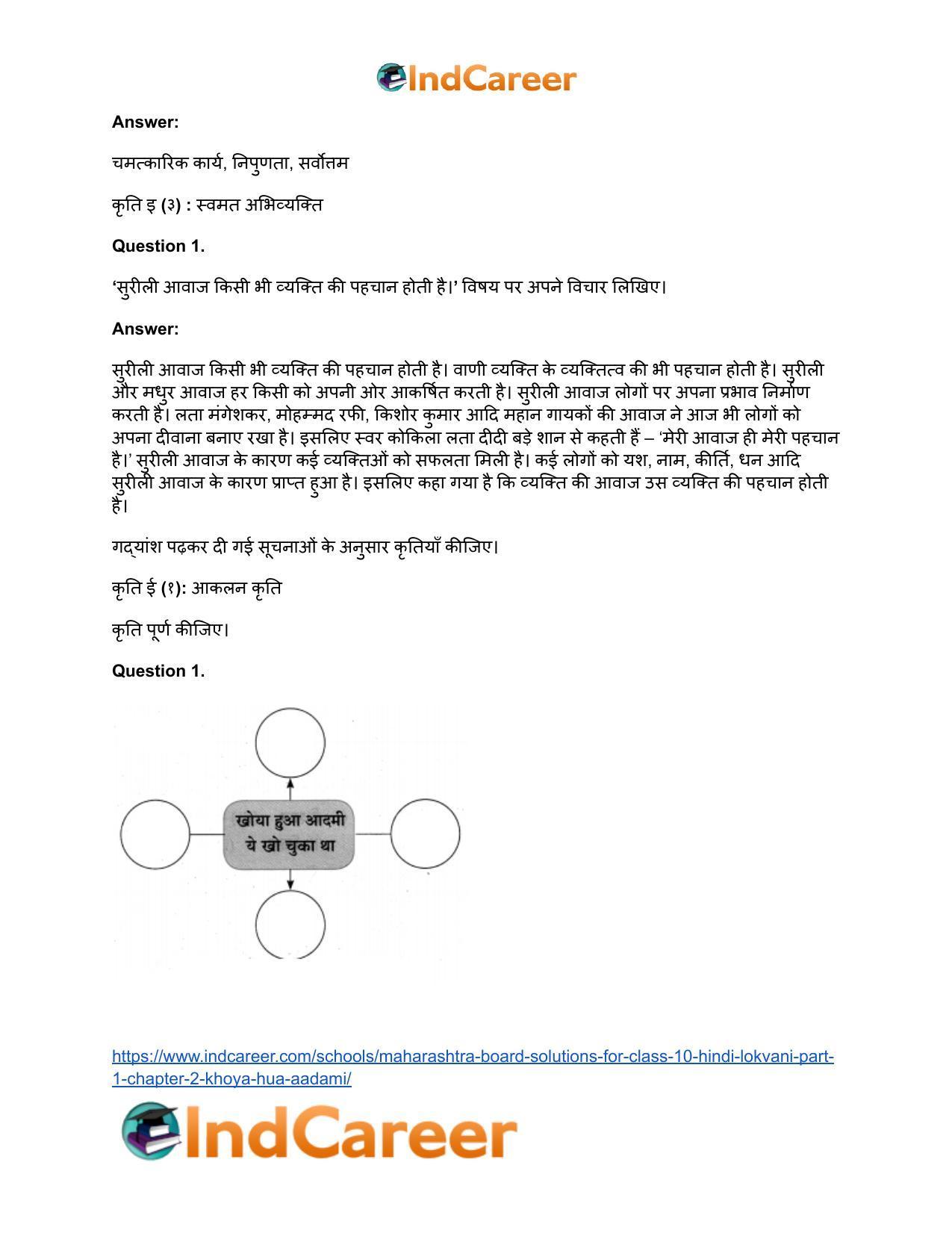 IndCareer

Answer:

चमत्कारिक कार्य, निपुणता, सर्वोत्तम

कृति इ (३) : स्वमत अभिव्यक्ति

Question 1.

'सुरीली आवाज किसी भी व्यक्ति की पहचान होती है।' विषय पर अपने विचार लिखिए।

Answer:

सुरीली आवाज किसी भी व्यक्ति की पहचान होती है। वाणी व्यक्ति के व्यक्तित्व की भी पहचान होती है। सुरीली और मधुर आवाज हर किसी को अपनी ओर आकर्षित करती है। सुरीली आवाज लोगों पर अपना प्रभाव निर्माण करती है। लता मंगेशकर, मोहम्मद रफी, किशोर कुमार आदि महान गायकों की आवाज ने आज भी लोगों को अपना दीवाना बनाए रखा है। इसलिए स्वर कोकिला लता दीदी बड़े शान से कहती हैं – 'मेरी आवाज ही मेरी पहचान है।' सुरीली आवाज के कारण कई व्यक्तिओं को सफलता मिली है। कई लोगों को यश, नाम, कीर्ति, धन आदि सुरीली आवाज के कारण प्राप्त हुआ है। इसलिए कहा गया है कि व्यक्ति की आवाज उस व्यक्ति की पहचान होती है।

गद्यांश पढ़कर दी गई सूचनाओं के अनुसार कृतियाँ कीजिए।

कृति ई (१): आकलन कृति

कृति पूर्ण कीजिए।

Question 1.

खोया हुआ आदमी
ये खो चुका था

https://www.indcareer.com/schools/maharashtra-board-solutions-for-class-10-hindi-lokvani-part-1-chapter-2-khoya-hua-aadami/

IndCareer